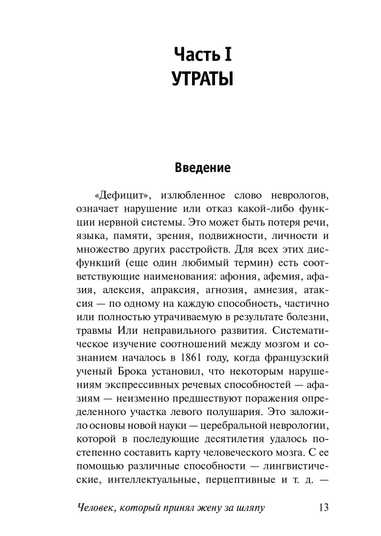 Часть I
УТРАТЫ

Введение

«Дефицит», излюбленное слово неврологов, означает нарушение или отказ какой-либо функции нервной системы. Это может быть потеря речи, языка, памяти, зрения, подвижности, личности и множество других расстройств. Для всех этих дисфункций (еще один любимый термин) есть соответствующие наименования: афония, афемия, афазия, алексия, апраксия, агнозия, амнезия, атаксия — по одному на каждую способность, частично или полностью утрачиваемую в результате болезни, травмы Или неправильного развития. Систематическое изучение соотношений между мозгом и сознанием началось в 1861 году, когда французский ученый Брока установил, что некоторым нарушениям экспрессивных речевых способностей — афазиям — неизменно предшествуют поражения определенного участка левого полушария. Это заложило основы новой науки — церебральной неврологии, которой в последующие десятилетия удалось постепенно составить карту человеческого мозга. С ее помощью различные способности — лингвистические, интеллектуальные, перцептивные и т. д. —

Человек, который принял жену за шляпу 13